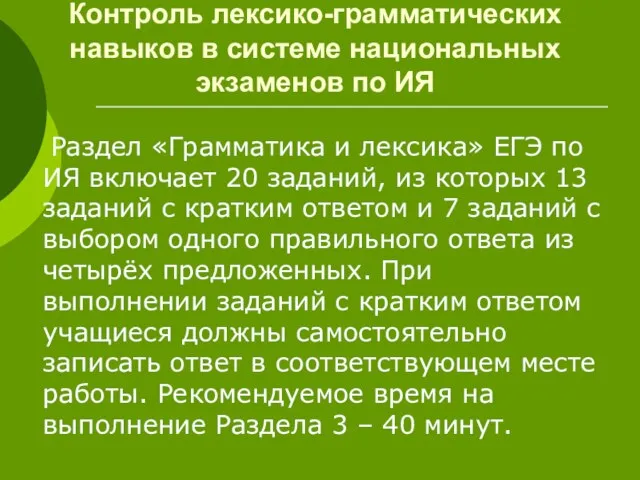 Контроль лексико-грамматических навыков в системе национальных экзаменов по ИЯ

Раздел «Грамматика и лексика» ЕГЭ по ИЯ включает 20 заданий, из которых 13 заданий с кратким ответом и 7 заданий с выбором одного правильного ответа из четырёх предложенных. При выполнении заданий с кратким ответом учащиеся должны самостоятельно записать ответ в соответствующем месте работы. Рекомендуемое время на выполнение Раздела 3 – 40 минут.